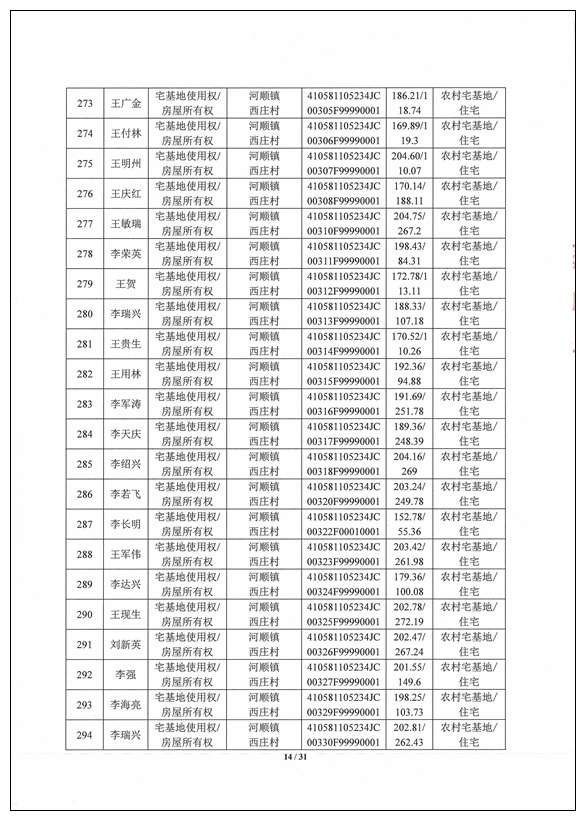 | 273 | 王广金 | 宅基地使用权/房屋所有权 | 河顺镇西庄村 | 410581105234JC00305F99990001 | 186.21/118.74 | 农村宅基地/住宅 |
|---|---|---|---|---|---|---|
| 274 | 王付林 | 宅基地使用权/房屋所有权 | 河顺镇西庄村 | 410581105234JC00306F99990001 | 169.89/119.3 | 农村宅基地/住宅 |
| 275 | 王明州 | 宅基地使用权/房屋所有权 | 河顺镇西庄村 | 410581105234JC00307F99990001 | 204.60/110.07 | 农村宅基地/住宅 |
| 276 | 王庆红 | 宅基地使用权/房屋所有权 | 河顺镇西庄村 | 410581105234JC00308F99990001 | 170.14/188.11 | 农村宅基地/住宅 |
| 277 | 王敏瑞 | 宅基地使用权/房屋所有权 | 河顺镇西庄村 | 410581105234JC00310F99990001 | 204.75/267.2 | 农村宅基地/住宅 |
| 278 | 李荣英 | 宅基地使用权/房屋所有权 | 河顺镇西庄村 | 410581105234JC00311F99990001 | 198.43/84.31 | 农村宅基地/住宅 |
| 279 | 王贺 | 宅基地使用权/房屋所有权 | 河顺镇西庄村 | 410581105234JC00312F99990001 | 172.78/113.11 | 农村宅基地/住宅 |
| 280 | 李瑞兴 | 宅基地使用权/房屋所有权 | 河顺镇西庄村 | 410581105234JC00313F99990001 | 188.33/107.18 | 农村宅基地/住宅 |
| 281 | 王贵生 | 宅基地使用权/房屋所有权 | 河顺镇西庄村 | 410581105234JC00314F99990001 | 170.52/110.26 | 农村宅基地/住宅 |
| 282 | 王用林 | 宅基地使用权/房屋所有权 | 河顺镇西庄村 | 410581105234JC00315F99990001 | 192.36/94.88 | 农村宅基地/住宅 |
| 283 | 李军涛 | 宅基地使用权/房屋所有权 | 河顺镇西庄村 | 410581105234JC00316F99990001 | 191.69/251.78 | 农村宅基地/住宅 |
| 284 | 李天庆 | 宅基地使用权/房屋所有权 | 河顺镇西庄村 | 410581105234JC00317F99990001 | 189.36/248.39 | 农村宅基地/住宅 |
| 285 | 李绍兴 | 宅基地使用权/房屋所有权 | 河顺镇西庄村 | 410581105234JC00318F99990001 | 204.16/269 | 农村宅基地/住宅 |
| 286 | 李若飞 | 宅基地使用权/房屋所有权 | 河顺镇西庄村 | 410581105234JC00320F99990001 | 203.24/249.78 | 农村宅基地/住宅 |
| 287 | 李长明 | 宅基地使用权/房屋所有权 | 河顺镇西庄村 | 410581105234JC00322F00010001 | 152.78/55.36 | 农村宅基地/住宅 |
| 288 | 王军伟 | 宅基地使用权/房屋所有权 | 河顺镇西庄村 | 410581105234JC00323F99990001 | 203.42/261.98 | 农村宅基地/住宅 |
| 289 | 李达兴 | 宅基地使用权/房屋所有权 | 河顺镇西庄村 | 410581105234JC00324F99990001 | 179.36/100.08 | 农村宅基地/住宅 |
| 290 | 王现生 | 宅基地使用权/房屋所有权 | 河顺镇西庄村 | 410581105234JC00325F99990001 | 202.78/272.19 | 农村宅基地/住宅 |
| 291 | 刘新英 | 宅基地使用权/房屋所有权 | 河顺镇西庄村 | 410581105234JC00326F99990001 | 202.47/267.24 | 农村宅基地/住宅 |
| 292 | 李强 | 宅基地使用权/房屋所有权 | 河顺镇西庄村 | 410581105234JC00327F99990001 | 201.55/149.6 | 农村宅基地/住宅 |
| 293 | 李海亮 | 宅基地使用权/房屋所有权 | 河顺镇西庄村 | 410581105234JC00329F99990001 | 198.25/103.73 | 农村宅基地/住宅 |
| 294 | 李瑞兴 | 宅基地使用权/房屋所有权 | 河顺镇西庄村 | 410581105234JC00330F99990001 | 202.81/262.43 | 农村宅基地/住宅 |

14 / 31